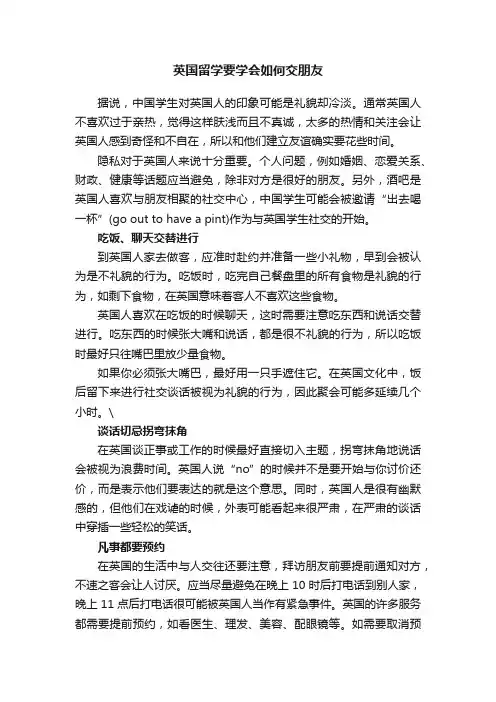 英国留学要学会如何交朋友

据说，中国学生对英国人的印象可能是礼貌却冷淡。通常英国人不喜欢过于亲热，觉得这样肤浅而且不真诚，太多的热情和关注会让英国人感到奇怪和不自在，所以和他们建立友谊确实要花些时间。

隐私对于英国人来说十分重要。个人问题，例如婚姻、恋爱关系、财政、健康等话题应当避免，除非对方是很好的朋友。另外，酒吧是英国人喜欢与朋友相聚的社交中心，中国学生可能会被邀请“出去喝一杯”(go out to have a pint)作为与英国学生社交的开始。

吃饭、聊天交替进行

到英国人家去做客，应准时赴约并准备一些小礼物，早到会被认为是不礼貌的行为。吃饭时，吃完自己餐盘里的所有食物是礼貌的行为，如剩下食物，在英国意味着客人不喜欢这些食物。

英国人喜欢在吃饭的时候聊天，这时需要注意吃东西和说话交替进行。吃东西的时候张大嘴和说话，都是很不礼貌的行为，所以吃饭时最好只往嘴巴里放少量食物。

如果你必须张大嘴巴，最好用一只手遮住它。在英国文化中，饭后留下来进行社交谈话被视为礼貌的行为，因此聚会可能多延续几个小时。\

谈话切忌拐弯抹角

在英国谈正事或工作的时候最好直接切入主题，拐弯抹角地说话会被视为浪费时间。英国人说“no”的时候并不是要开始与你讨价还价，而是表示他们要表达的就是这个意思。同时，英国人是很有幽默感的，但他们在戏谑的时候，外表可能看起来很严肃，在严肃的谈话中穿插一些轻松的笑话。

凡事都要预约

在英国的生活中与人交往还要注意，拜访朋友前要提前通知对方，不速之客会让人讨厌。应当尽量避免在晚上 10 时后打电话到别人家，晚上 11 点后打电话很可能被英国人当作有紧急事件。英国的许多服务都需要提前预约，如看医生、理发、美容、配眼镜等。如需要取消预